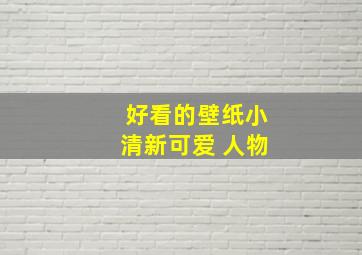 好看的壁纸小清新可爱 人物